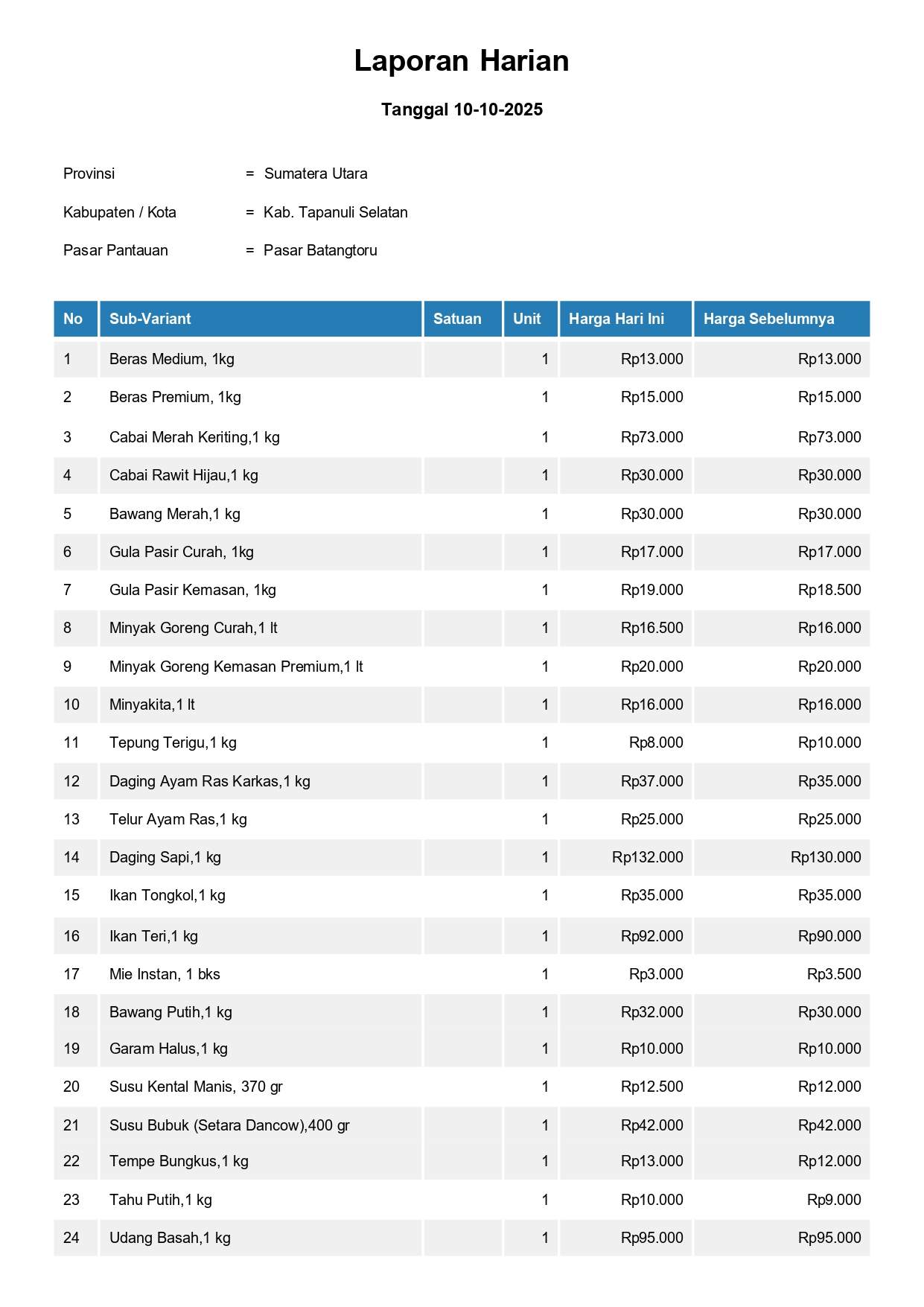 Laporan Harian

Tanggal 10-10-2025

Provinsi = Sumatera Utara

Kabupaten / Kota = Kab. Tapanuli Selatan

Pasar Pantauan = Pasar Batangtoru

| No | Sub-Variant | Satuan | Unit | Harga Hari Ini | Harga Sebelumnya |
|---|---|---|---|---|---|
| 1 | Beras Medium, 1kg | | 1 | Rp13.000 | Rp13.000 |
| 2 | Beras Premium, 1kg | | 1 | Rp15.000 | Rp15.000 |
| 3 | Cabai Merah Keriting,1 kg | | 1 | Rp73.000 | Rp73.000 |
| 4 | Cabai Rawit Hijau,1 kg | | 1 | Rp30.000 | Rp30.000 |
| 5 | Bawang Merah,1 kg | | 1 | Rp30.000 | Rp30.000 |
| 6 | Gula Pasir Curah, 1kg | | 1 | Rp17.000 | Rp17.000 |
| 7 | Gula Pasir Kemasan, 1kg | | 1 | Rp19.000 | Rp18.500 |
| 8 | Minyak Goreng Curah,1 lt | | 1 | Rp16.500 | Rp16.000 |
| 9 | Minyak Goreng Kemasan Premium,1 lt | | 1 | Rp20.000 | Rp20.000 |
| 10 | Minyakita,1 lt | | 1 | Rp16.000 | Rp16.000 |
| 11 | Tepung Terigu,1 kg | | 1 | Rp8.000 | Rp10.000 |
| 12 | Daging Ayam Ras Karkas,1 kg | | 1 | Rp37.000 | Rp35.000 |
| 13 | Telur Ayam Ras,1 kg | | 1 | Rp25.000 | Rp25.000 |
| 14 | Daging Sapi,1 kg | | 1 | Rp132.000 | Rp130.000 |
| 15 | Ikan Tongkol,1 kg | | 1 | Rp35.000 | Rp35.000 |
| 16 | Ikan Teri,1 kg | | 1 | Rp92.000 | Rp90.000 |
| 17 | Mie Instan, 1 bks | | 1 | Rp3.000 | Rp3.500 |
| 18 | Bawang Putih,1 kg | | 1 | Rp32.000 | Rp30.000 |
| 19 | Garam Halus,1 kg | | 1 | Rp10.000 | Rp10.000 |
| 20 | Susu Kental Manis, 370 gr | | 1 | Rp12.500 | Rp12.000 |
| 21 | Susu Bubuk (Setara Dancow),400 gr | | 1 | Rp42.000 | Rp42.000 |
| 22 | Tempe Bungkus,1 kg | | 1 | Rp13.000 | Rp12.000 |
| 23 | Tahu Putih,1 kg | | 1 | Rp10.000 | Rp9.000 |
| 24 | Udang Basah,1 kg | | 1 | Rp95.000 | Rp95.000 |